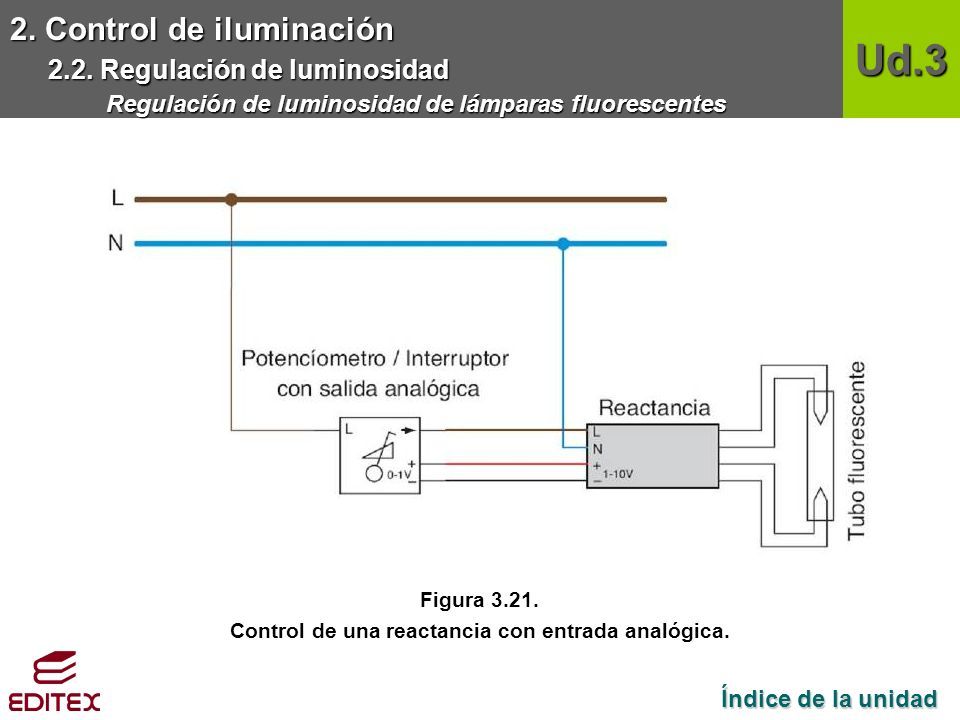 2. Control de iluminación
2.2. Regulación de luminosidad
Regulación de luminosidad de lámparas fluorescentes

Ud.3

L
N

Potencíometro / Interruptor con salida analógica

L
0-1V
+
−

Reactancia
L
N
+
−
1-10V

Tubo fluorescente

Figura 3.21.
Control de una reactancia con entrada analógica.

EDITEX

Índice de la unidad